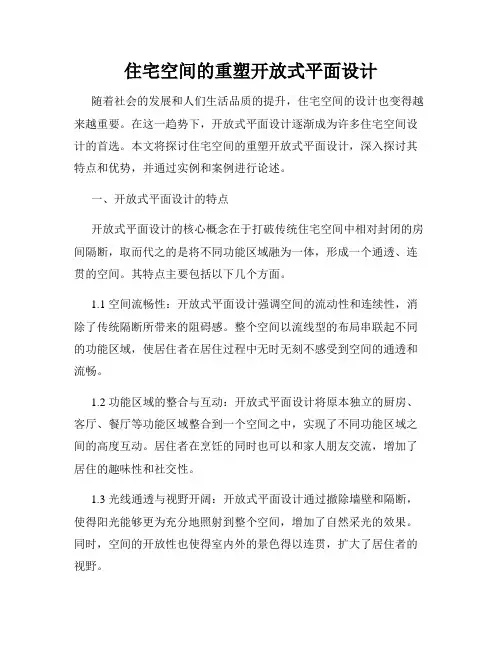 住宅空间的重塑开放式平面设计

随着社会的发展和人们生活品质的提升，住宅空间的设计也变得越来越重要。在这一趋势下，开放式平面设计逐渐成为许多住宅空间设计的首选。本文将探讨住宅空间的重塑开放式平面设计，深入探讨其特点和优势，并通过实例和案例进行论述。

一、开放式平面设计的特点

开放式平面设计的核心概念在于打破传统住宅空间中相对封闭的房间隔断，取而代之的是将不同功能区域融为一体，形成一个通透、连贯的空间。其特点主要包括以下几个方面。

1.1 空间流畅性：开放式平面设计强调空间的流动性和连续性，消除了传统隔断所带来的阻碍感。整个空间以流线型的布局串联起不同的功能区域，使居住者在居住过程中无时无刻不感受到空间的通透和流畅。

1.2 功能区域的整合与互动：开放式平面设计将原本独立的厨房、客厅、餐厅等功能区域整合到一个空间之中，实现了不同功能区域之间的高度互动。居住者在烹饪的同时也可以和家人朋友交流，增加了居住的趣味性和社交性。

1.3 光线通透与视野开阔：开放式平面设计通过撤除墙壁和隔断，使得阳光能够更为充分地照射到整个空间，增加了自然采光的效果。同时，空间的开放性也使得室内外的景色得以连贯，扩大了居住者的视野。